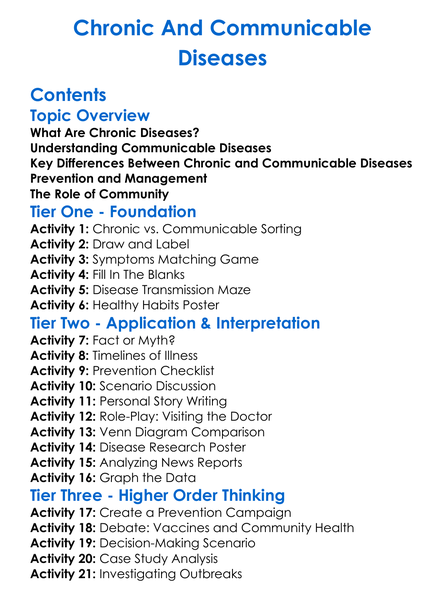 Chronic And Communicable Diseases

Contents

Topic Overview

What Are Chronic Diseases?
Understanding Communicable Diseases
Key Differences Between Chronic and Communicable Diseases
Prevention and Management
The Role of Community

Tier One - Foundation

Activity 1: Chronic vs. Communicable Sorting
Activity 2: Draw and Label
Activity 3: Symptoms Matching Game
Activity 4: Fill In The Blanks
Activity 5: Disease Transmission Maze
Activity 6: Healthy Habits Poster

Tier Two - Application & Interpretation

Activity 7: Fact or Myth?
Activity 8: Timelines of Illness
Activity 9: Prevention Checklist
Activity 10: Scenario Discussion
Activity 11: Personal Story Writing
Activity 12: Role-Play: Visiting the Doctor
Activity 13: Venn Diagram Comparison
Activity 14: Disease Research Poster
Activity 15: Analyzing News Reports
Activity 16: Graph the Data

Tier Three - Higher Order Thinking

Activity 17: Create a Prevention Campaign
Activity 18: Debate: Vaccines and Community Health
Activity 19: Decision-Making Scenario
Activity 20: Case Study Analysis
Activity 21: Investigating Outbreaks